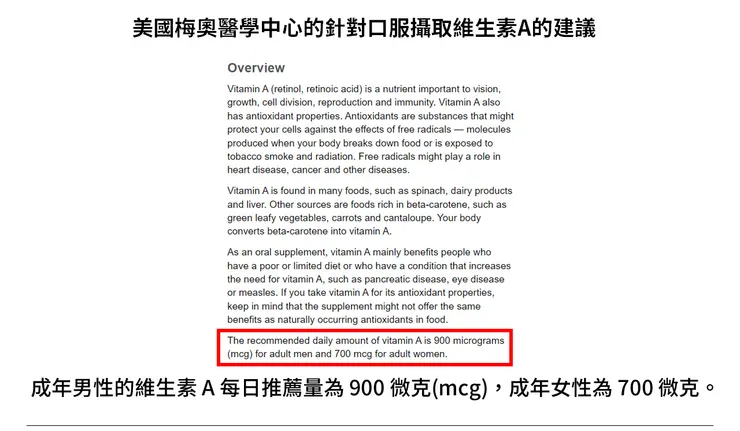 美國梅奧醫學中心的針對口服攝取維生素A的建議

Overview

Vitamin A (retinol, retinoic acid) is a nutrient important to vision, growth, cell division, reproduction and immunity. Vitamin A also has antioxidant properties. Antioxidants are substances that might protect your cells against the effects of free radicals — molecules produced when your body breaks down food or is exposed to tobacco smoke and radiation. Free radicals might play a role in heart disease, cancer and other diseases.

Vitamin A is found in many foods, such as spinach, dairy products and liver. Other sources are foods rich in beta-carotene, such as green leafy vegetables, carrots and cantaloupe. Your body converts beta-carotene into vitamin A.

As an oral supplement, vitamin A mainly benefits people who have a poor or limited diet or who have a condition that increases the need for vitamin A, such as pancreatic disease, eye disease or measles. If you take vitamin A for its antioxidant properties, keep in mind that the supplement might not offer the same benefits as naturally occurring antioxidants in food.

The recommended daily amount of vitamin A is 900 micrograms (mcg) for adult men and 700 mcg for adult women.

成年男性的維生素 A 每日推薦量為 900 微克(mcg)，成年女性為 700 微克。